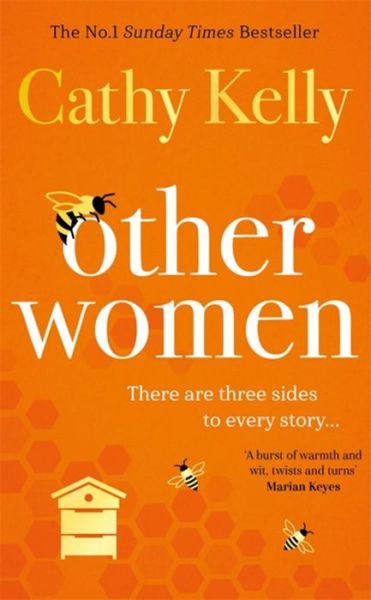 The No.1 Sunday Times Bestseller

Cathy Kelly

other women

There are three sides to every story...

'A burst of warmth and wit, twists and turns'
Marian Keyes